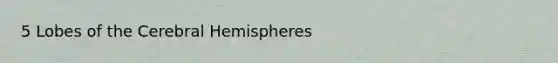 5 Lobes of the Cerebral Hemispheres